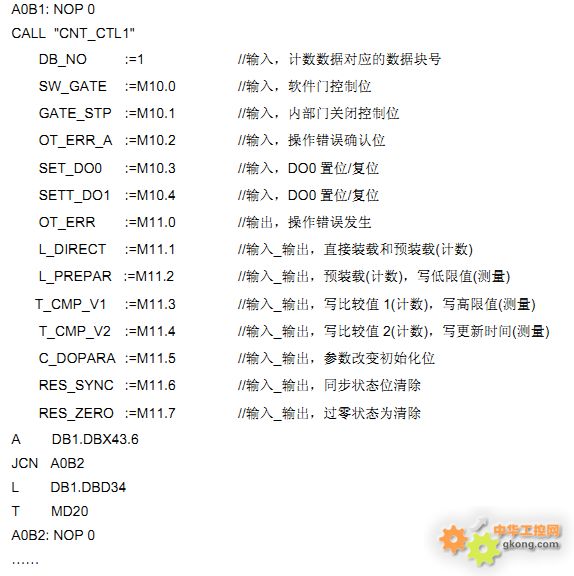 A0B1: NOP 0
CALL "CNT_CTL1"
DB_NO :=1 //输入，计数数据对应的数据块号
SW_GATE :=M10.0 //输入，软件门控制位
GATE_STP :=M10.1 //输入，内部门关闭控制位
OT_ERR_A :=M10.2 //输入，操作错误确认位
SET_DO0 :=M10.3 //输入，DO0 置位/复位
SETT_DO1 :=M10.4 //输入，DO0 置位/复位
OT_ERR :=M11.0 //输出，操作错误发生
L_DIRECT :=M11.1 //输入_输出，直接装载和预装载(计数)
L_PREPAR :=M11.2 //输入_输出，预装载(计数)，写低限值(测量)
T_CMP_V1 :=M11.3 //输入_输出，写比较值 1(计数)，写高限值(测量)
T_CMP_V2 :=M11.4 //输入_输出，写比较值 2(计数)，写更新时间(测量)
C_DOPARA :=M11.5 //输入_输出，参数改变初始化位
RES_SYNC :=M11.6 //输入_输出，同步状态位清除
RES_ZERO :=M11.7 //输入_输出，过零状态为清除
A DB1.DBX43.6
JCN A0B2
L DB1.DBD34
T MD20
A0B2: NOP 0
……

中华工控网
gkong.com